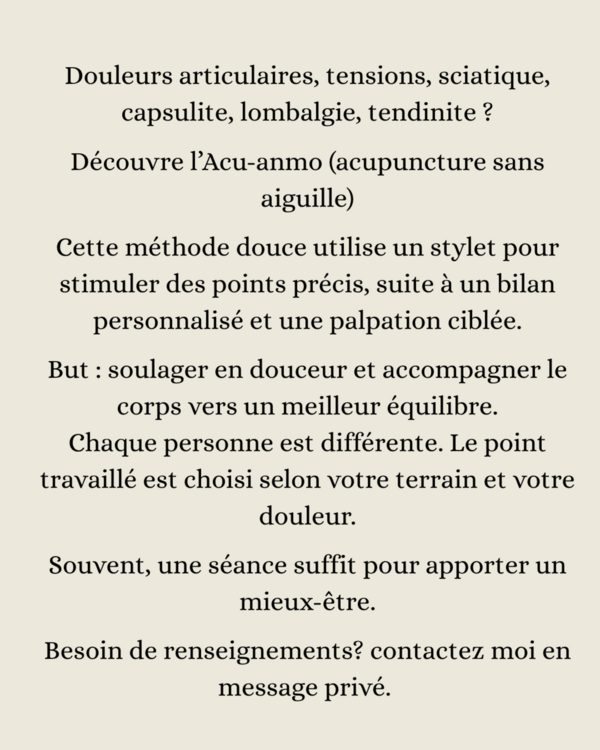 Douleurs articulaires, tensions, sciatique, capsulite, lombalgie, tendinite ?

Découvre l'Acu-anmo (acupuncture sans aiguille)

Cette méthode douce utilise un stylet pour stimuler des points précis, suite à un bilan personnalisé et une palpation ciblée.

But : soulager en douceur et accompagner le corps vers un meilleur équilibre.
Chaque personne est différente. Le point travaillé est choisi selon votre terrain et votre douleur.

Souvent, une séance suffit pour apporter un mieux-être.

Besoin de renseignements? contactez moi en message privé.